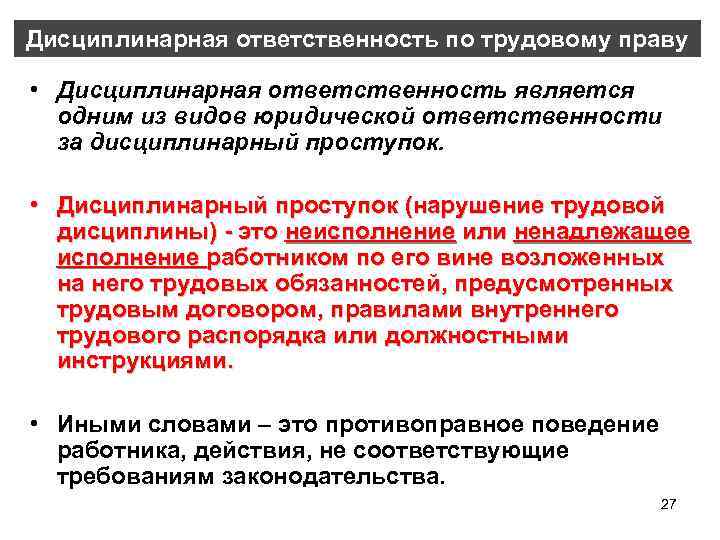 Дисциплинарная ответственность по трудовому праву

• Дисциплинарная ответственность является одним из видов юридической ответственности за дисциплинарный проступок.

• Дисциплинарный проступок (нарушение трудовой дисциплины) - это неисполнение или ненадлежащее исполнение работником по его вине возложенных на него трудовых обязанностей, предусмотренных трудовым договором, правилами внутреннего трудового распорядка или должностными инструкциями.

• Иными словами – это противоправное поведение работника, действия, не соответствующие требованиям законодательства.

27